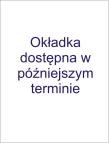 Okładka dostępna w późniejszym terminie